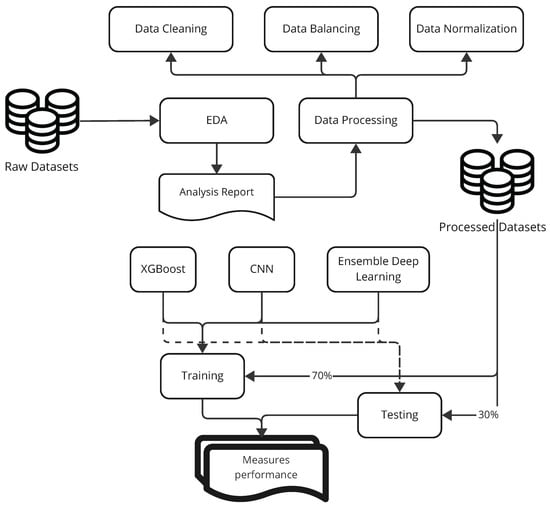 Data Cleaning
Data Balancing
Data Normalization
Raw Datasets
EDA
Data Processing
Analysis Report
Processed Datasets
XGBoost
CNN
Ensemble Deep Learning
Training
70%
Testing
30%
Measures performance